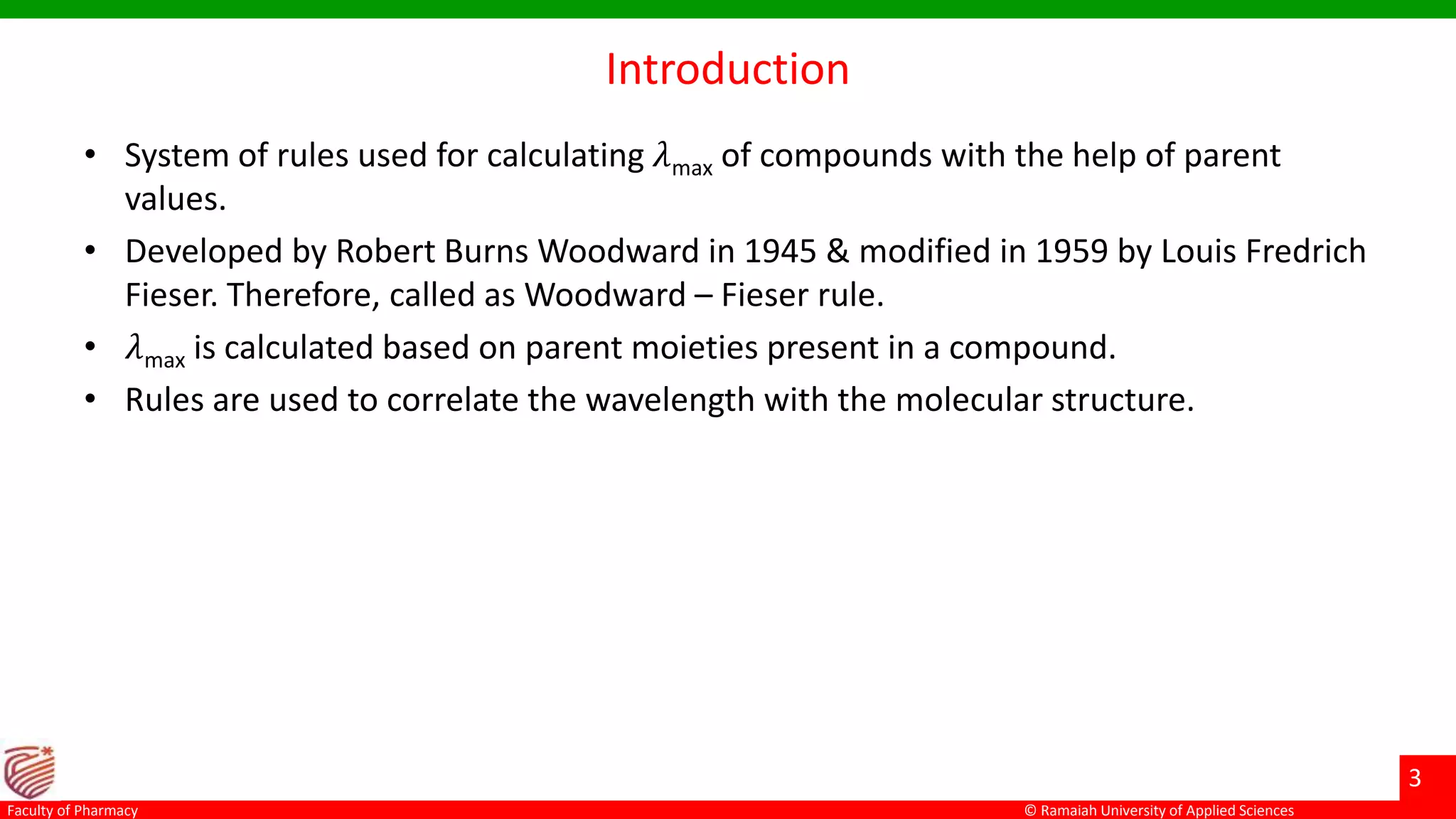 Introduction

• System of rules used for calculating $\lambda_{max}$ of compounds with the help of parent values.

• Developed by Robert Burns Woodward in 1945 & modified in 1959 by Louis Fredrich Fieser. Therefore, called as Woodward – Fieser rule.

• $\lambda_{max}$ is calculated based on parent moieties present in a compound.

• Rules are used to correlate the wavelength with the molecular structure.

3

Faculty of Pharmacy

© Ramaiah University of Applied Sciences